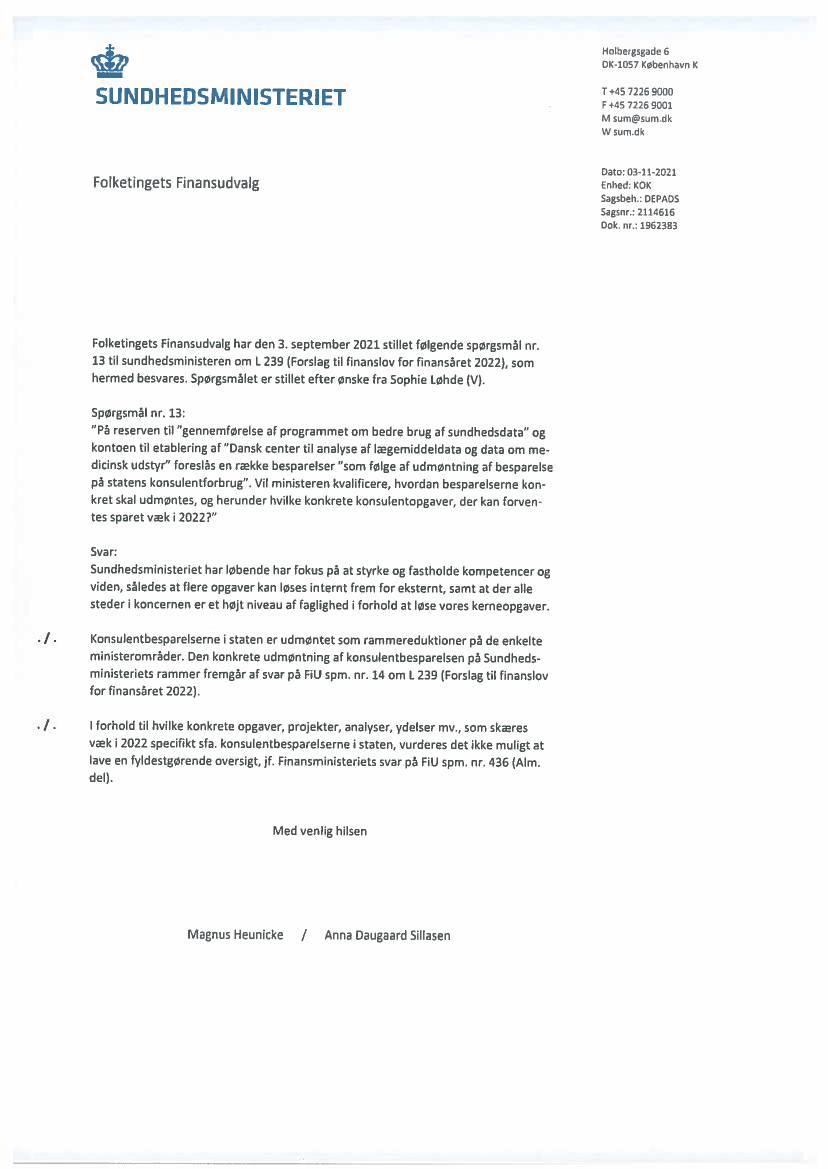 SUNDHEDSMINISTERIET

Holbergsgade 6
DK-1057 København K

T +45 7226 9000
F +45 7226 9001
M sum@sum.dk
W sum.dk

Folketingets Finansudvalg

Dato: 03-11-2021
Enhed: KOK
Sagsbeh.: DEPADS
Sagsnr.: 2114616
Dok. nr.: 1962383

Folketingets Finansudvalg har den 3. september 2021 stillet følgende spørgsmål nr. 13 til sundhedsministeren om L 239 (Forslag til finanslov for finansåret 2022), som hermed besvares. Spørgsmålet er stillet efter ønske fra Sophie Løhde (V).

Spørgsmål nr. 13:
"På reserven til "gennemførelse af programmet om bedre brug af sundhedsdata" og kontoen til etablering af "Dansk center til analyse af lægemiddeldata og data om medicinsk udstyr" foreslås en række besparelser "som følge af udmøntning af besparelse på statens konsulentforbrug". Vil ministeren kvalificere, hvordan besparelserne konkret skal udmøntes, og herunder hvilke konkrete konsulentopgaver, der kan forventes sparet væk i 2022?"

Svar:
Sundhedsministeriet har løbende har fokus på at styrke og fastholde kompetencer og viden, således at flere opgaver kan løses internt frem for eksternt, samt at der alle steder i koncernen er et højt niveau af faglighed i forhold at løse vores kerneopgaver.

./. Konsulentbesparelserne i staten er udmøntet som rammereduktioner på de enkelte ministerområder. Den konkrete udmøntning af konsulentbesparelsen på Sundhedsministeriets rammer fremgår af svar på FiU spm. nr. 14 om L 239 (Forslag til finanslov for finansåret 2022).

./. I forhold til hvilke konkrete opgaver, projekter, analyser, ydelser mv., som skæres væk i 2022 specifikt sfa. konsulentbesparelserne i staten, vurderes det ikke muligt at lave en fyldestgørende oversigt, jf. Finansministeriets svar på FiU spm. nr. 436 (Alm. del).

Med venlig hilsen

Magnus Heunicke / Anna Daugaard Sillasen